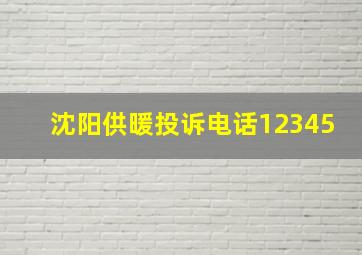 沈阳供暖投诉电话12345